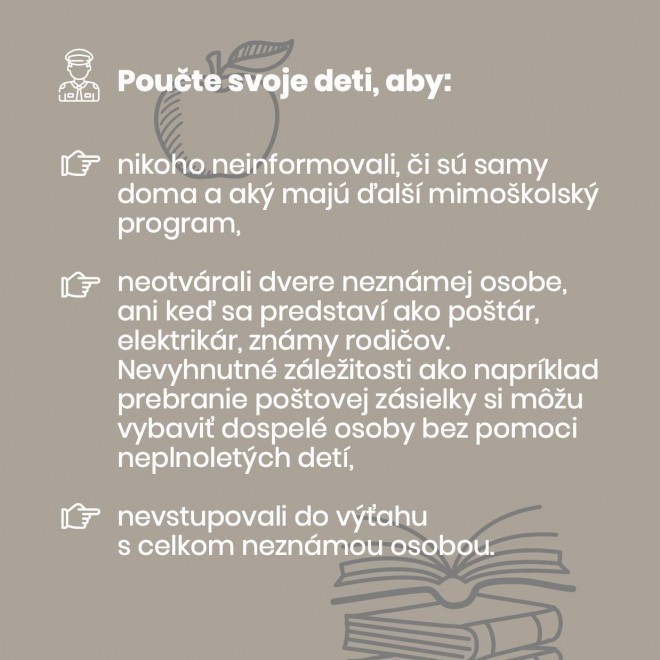 Poučte svoje deti, aby:

nikoho neinformovali, či sú samy doma a aký majú ďalší mimoškolský program,

neotvárali dvere neznámej osobe, ani keď sa predstaví ako poštár, elektrikár, známy rodičov. Nevyhnutné záležitosti ako napríklad prebranie poštovej zásielky si môžu vybaviť dospelé osoby bez pomoci neplnoletých detí,

nevstupovali do výťahu s celkom neznámou osobou.